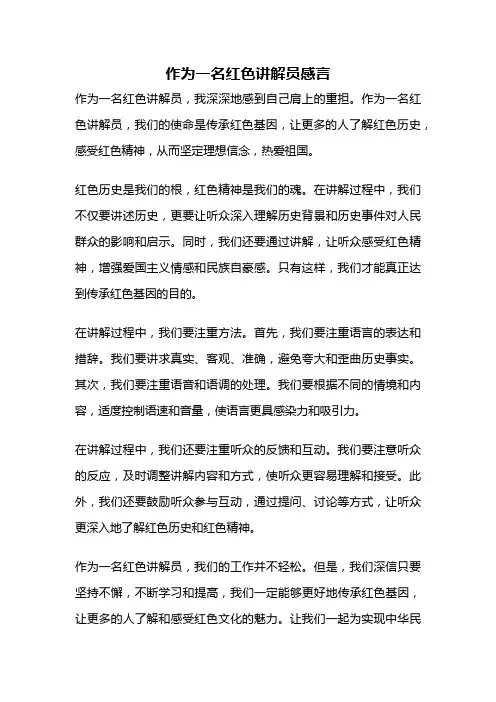 作为一名红色讲解员感言

作为一名红色讲解员，我深深地感到自己肩上的重担。作为一名红色讲解员，我们的使命是传承红色基因，让更多的人了解红色历史，感受红色精神，从而坚定理想信念，热爱祖国。

红色历史是我们的根，红色精神是我们的魂。在讲解过程中，我们不仅要讲述历史，更要让听众深入理解历史背景和历史事件对人民群众的影响和启示。同时，我们还要通过讲解，让听众感受红色精神，增强爱国主义情感和民族自豪感。只有这样，我们才能真正达到传承红色基因的目的。

在讲解过程中，我们要注重方法。首先，我们要注重语言的表达和措辞。我们要讲求真实、客观、准确，避免夸大和歪曲历史事实。其次，我们要注重语音和语调的处理。我们要根据不同的情境和内容，适度控制语速和音量，使语言更具感染力和吸引力。

在讲解过程中，我们还要注重听众的反馈和互动。我们要注意听众的反应，及时调整讲解内容和方式，使听众更容易理解和接受。此外，我们还要鼓励听众参与互动，通过提问、讨论等方式，让听众更深入地了解红色历史和红色精神。

作为一名红色讲解员，我们的工作并不轻松。但是，我们深信只要坚持不懈，不断学习和提高，我们一定能够更好地传承红色基因，让更多的人了解和感受红色文化的魅力。让我们一起为实现中华民